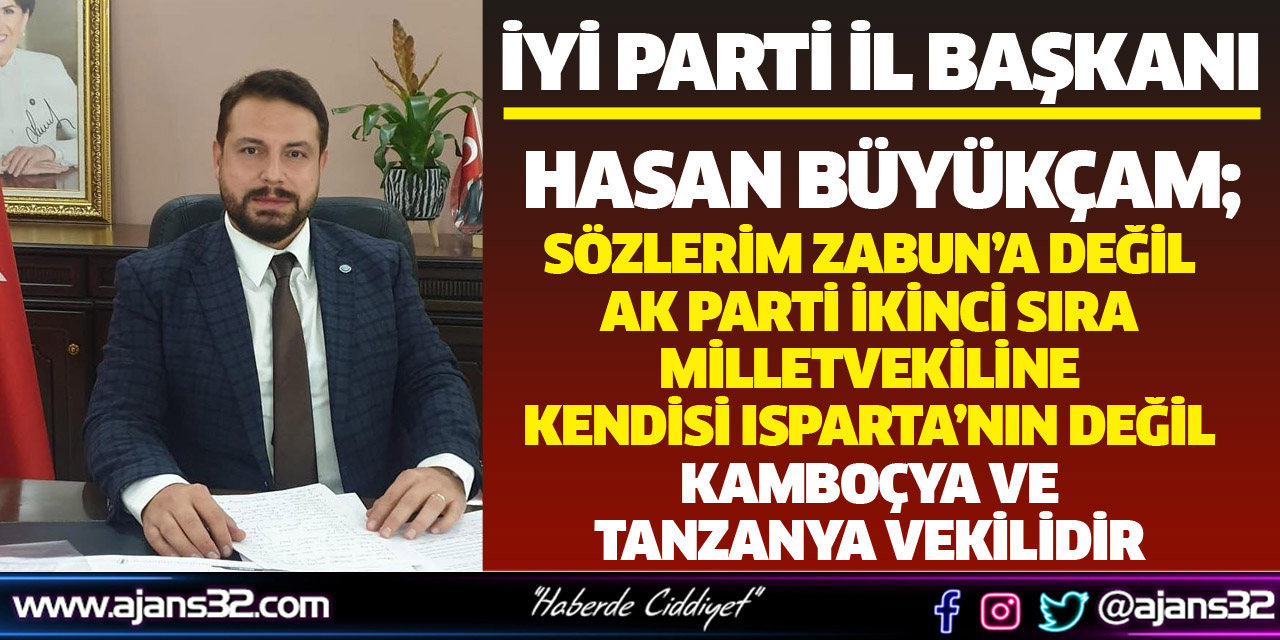 İYİ PARTİ İL BAŞKANI
HASAN BÜYÜKÇAM;
SÖZLERİM ZABUN'A DEĞİL AK PARTİ İKİNCİ SIRA MİLLETVEKİLİNE KENDİSİ ISPARTA'NIN DEĞİL KAMBOÇYA VE TANZANYA VEKİLİDİR

www.ajans32.com "Haberde Ciddiyet" @ajans32